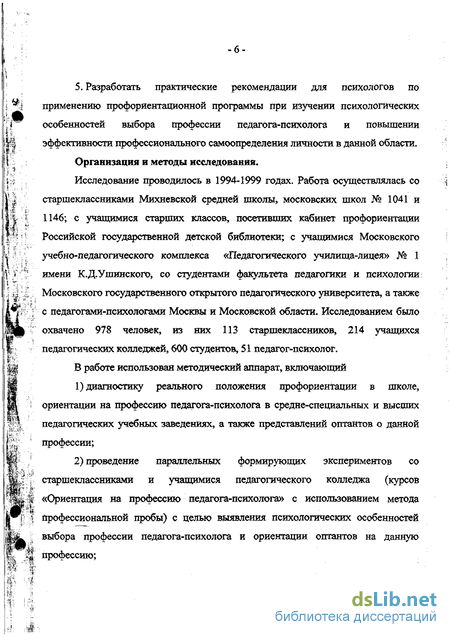 - 6 -

5. Разработать практические рекомендации для психологов по применению профориентационной программы при изучении психологических особенностей выбора профессии педагога-психолога и повышении эффективности профессионального самоопределения личности в данной области.

Организация и методы исследования.

Исследование проводилось в 1994-1999 годах. Работа осуществлялась со старшеклассниками Михневской средней школы, московских школ № 1041 и 1146; с учащимися старших классов, посетивших кабинет профориентации Российской государственной детской библиотеки; с учащимися Московского учебно-педагогического комплекса «Педагогического училища-лицея» № 1 имени К.Д.Ушинского, со студентами факультета педагогики и психологии Московского государственного открытого педагогического университета, а также с педагогами-психологами Москвы и Московской области. Исследованием было охвачено 978 человек, из них 113 старшеклассников, 214 учащихся педагогических колледжей, 600 студентов, 51 педагог-психолог.

В работе использован методический аппарат, включающий

1) диагностику реального положения профориентации в школе, ориентации на профессию педагога-психолога в средне-специальных и высших педагогических учебных заведениях, а также представлений оптантов о данной профессии;

2) проведение параллельных формирующих экспериментов со старшеклассниками и учащимися педагогического колледжа (курсов «Ориентация на профессию педагога-психолога» с использованием метода профессиональной пробы) с целью выявления психологических особенностей выбора профессии педагога-психолога и ориентации оптантов на данную профессию;

dsLib.net
библиотека диссертаций